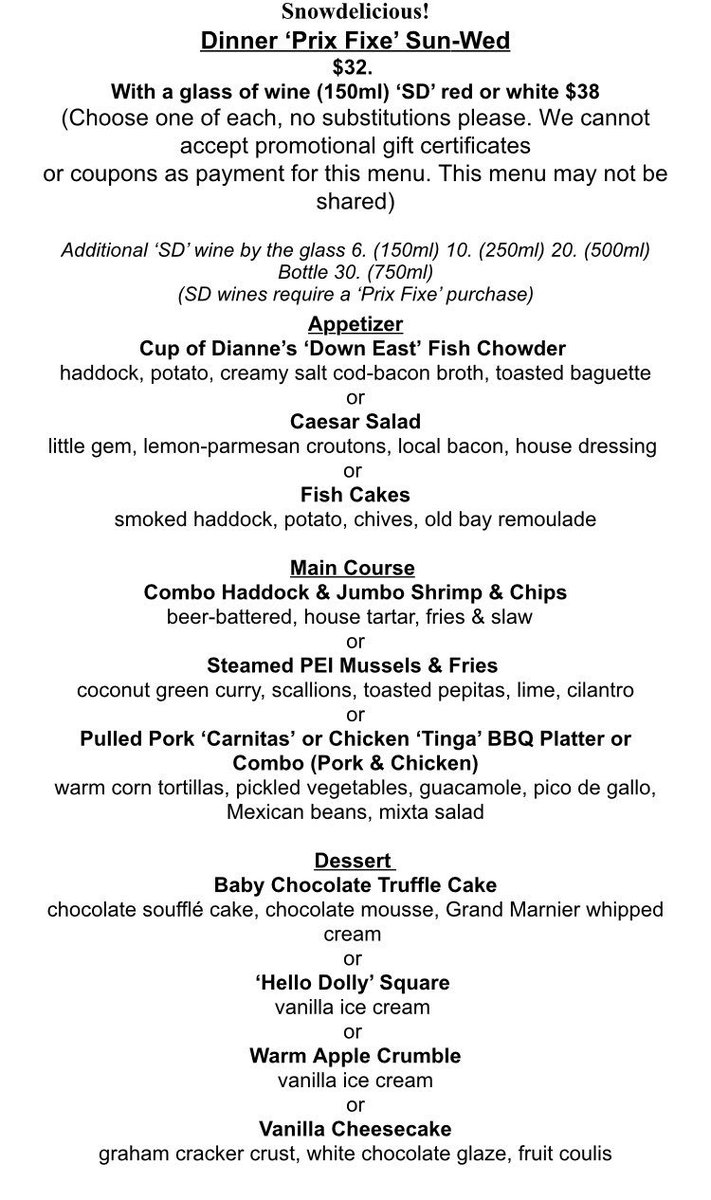 Snowdelicious!
Dinner 'Prix Fixe' Sun-Wed
$32.
With a glass of wine (150ml) 'SD' red or white $38
(Choose one of each, no substitutions please. We cannot accept promotional gift certificates or coupons as payment for this menu. This menu may not be shared)

Additional 'SD' wine by the glass 6. (150ml) 10. (250ml) 20. (500ml) Bottle 30. (750ml)
(SD wines require a 'Prix Fixe' purchase)

Appetizer
Cup of Dianne's 'Down East' Fish Chowder
haddock, potato, creamy salt cod-bacon broth, toasted baguette
or
Caesar Salad
little gem, lemon-parmesan croutons, local bacon, house dressing
or
Fish Cakes
smoked haddock, potato, chives, old bay remoulade

Main Course
Combo Haddock & Jumbo Shrimp & Chips
beer-battered, house tartar, fries & slaw
or
Steamed PEI Mussels & Fries
coconut green curry, scallions, toasted pepitas, lime, cilantro
or
Pulled Pork 'Carnitas' or Chicken 'Tinga' BBQ Platter or Combo (Pork & Chicken)
warm corn tortillas, pickled vegetables, guacamole, pico de gallo, Mexican beans, mixta salad

Dessert
Baby Chocolate Truffle Cake
chocolate soufflé cake, chocolate mousse, Grand Marnier whipped cream
or
'Hello Dolly' Square
vanilla ice cream
or
Warm Apple Crumble
vanilla ice cream
or
Vanilla Cheesecake
graham cracker crust, white chocolate glaze, fruit coulis